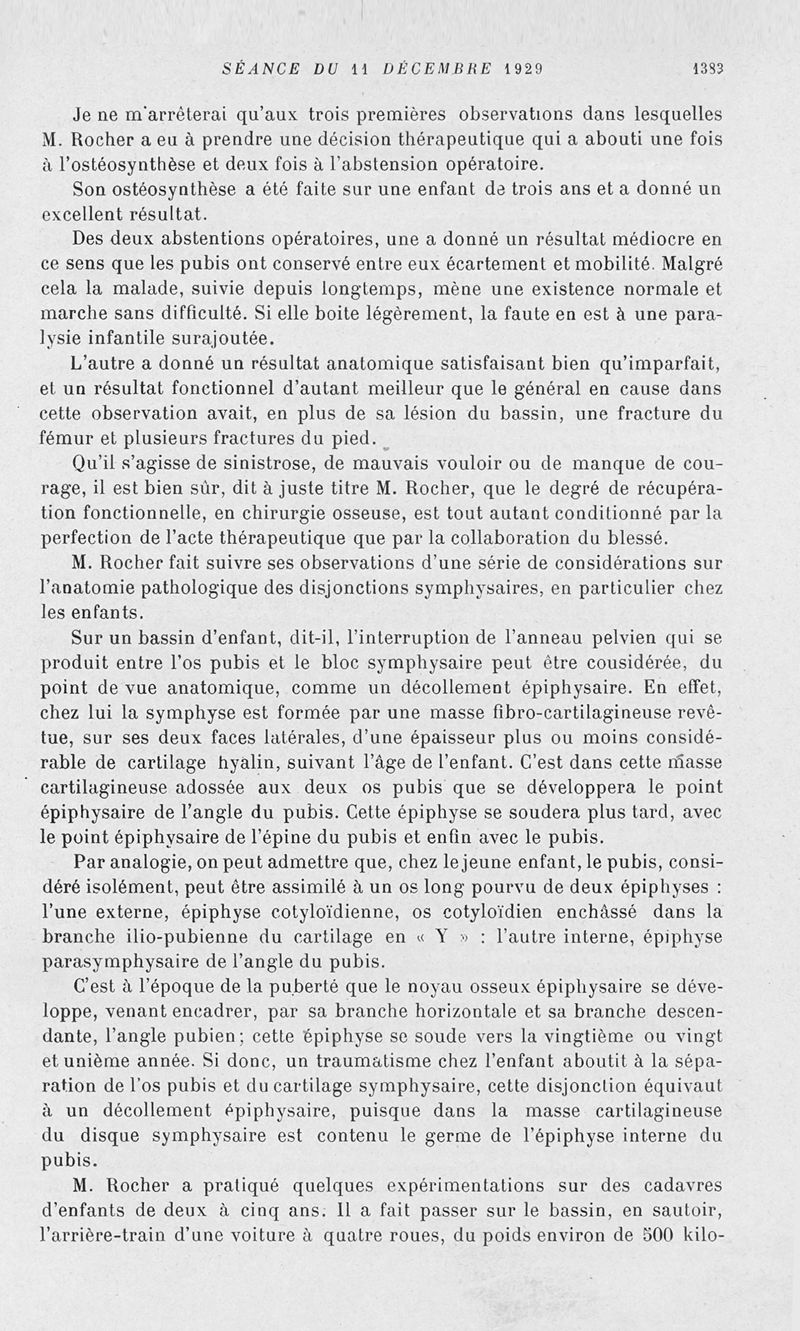 SÉANCE DU 11 DÉCEMBRE 1929 1383

Je ne m'arrêterai qu'aux trois premières observations dans lesquelles M. Rocher a eu à prendre une décision thérapeutique qui a abouti une fois à l'ostéosynthèse et deux fois à l'abstension opératoire.

Son ostéosynthèse a été faite sur une enfant de trois ans et a donné un excellent résultat.

Des deux abstentions opératoires, une a donné un résultat médiocre en ce sens que les pubis ont conservé entre eux écartement et mobilité. Malgré cela la malade, suivie depuis longtemps, mène une existence normale et marche sans difficulté. Si elle boite légèrement, la faute en est à une paralysie infantile surajoutée.

L'autre a donné un résultat anatomique satisfaisant bien qu'imparfait, et un résultat fonctionnel d'autant meilleur que le général en cause dans cette observation avait, en plus de sa lésion du bassin, une fracture du fémur et plusieurs fractures du pied.

Qu'il s'agisse de sinistrose, de mauvais vouloir ou de manque de courage, il est bien sûr, dit à juste titre M. Rocher, que le degré de récupération fonctionnelle, en chirurgie osseuse, est tout autant conditionné par la perfection de l'acte thérapeutique que par la collaboration du blessé.

M. Rocher fait suivre ses observations d'une série de considérations sur l'anatomie pathologique des disjonctions symphysaires, en particulier chez les enfants.

Sur un bassin d'enfant, dit-il, l'interruption de l'anneau pelvien qui se produit entre l'os pubis et le bloc symphysaire peut être cousidérée, du point de vue anatomique, comme un décollement épiphysaire. En effet, chez lui la symphyse est formée par une masse fibro-cartilagineuse revêtue, sur ses deux faces latérales, d'une épaisseur plus ou moins considérable de cartilage hyalin, suivant l'âge de l'enfant. C'est dans cette masse cartilagineuse adossée aux deux os pubis que se développera le point épiphysaire de l'angle du pubis. Cette épiphyse se soudera plus tard, avec le point épiphysaire de l'épine du pubis et enfin avec le pubis.

Par analogie, on peut admettre que, chez le jeune enfant, le pubis, considéré isolément, peut être assimilé à un os long pourvu de deux épiphyses : l'une externe, épiphyse cotyloïdienne, os cotyloïdien enchâssé dans la branche ilio-pubienne du cartilage en « Y » : l'autre interne, épiphyse parasymphysaire de l'angle du pubis.

C'est à l'époque de la puberté que le noyau osseux épiphysaire se développe, venant encadrer, par sa branche horizontale et sa branche descendante, l'angle pubien; cette épiphyse se soude vers la vingtième ou vingt et unième année. Si donc, un traumatisme chez l'enfant aboutit à la séparation de l'os pubis et du cartilage symphysaire, cette disjonction équivaut à un décollement épiphysaire, puisque dans la masse cartilagineuse du disque symphysaire est contenu le germe de l'épiphyse interne du pubis.

M. Rocher a pratiqué quelques expérimentations sur des cadavres d'enfants de deux à cinq ans. Il a fait passer sur le bassin, en sautoir, l'arrière-train d'une voiture à quatre roues, du poids environ de 500 kilo-